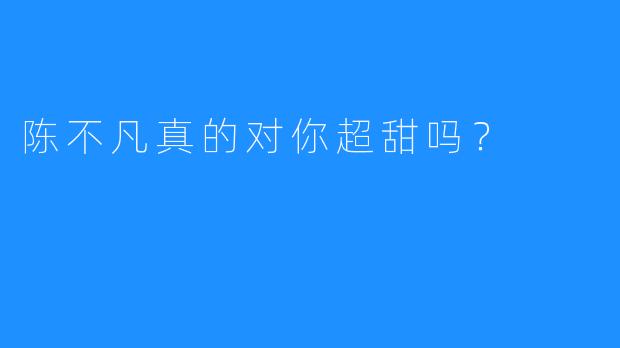 陈不凡真的对你超甜吗？